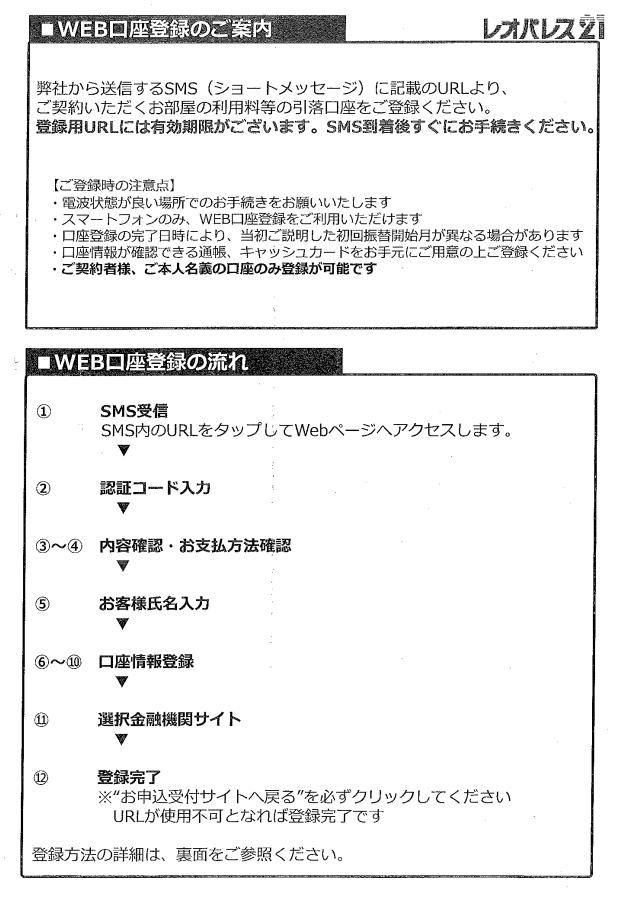 ■WEB口座登録のご案内

レオパレス21

弊社から送信するSMS（ショートメッセージ）に記載のURLより、ご契約いただくお部屋の利用料等の引落口座をご登録ください。
登録用URLには有効期限がございます。SMS到着後すぐにお手続きください。

【ご登録時の注意点】
・電波状態が良い場所でのお手続きをお願いいたします
・スマートフォンのみ、WEB口座登録をご利用いただけます
・口座登録の完了日時により、当初ご説明した初回振替開始月が異なる場合があります
・口座情報が確認できる通帳、キャッシュカードをお手元にご用意の上ご登録ください
・ご契約者様、ご本人名義の口座のみ登録が可能です

■WEB口座登録の流れ

① SMS受信
SMS内のURLをタップしてWebページへアクセスします。
▼
② 認証コード入力
▼
③～④ 内容確認・お支払方法確認
▼
⑤ お客様氏名入力
▼
⑥～⑩ 口座情報登録
▼
⑪ 選択金融機関サイト
▼
⑫ 登録完了
※"お申込受付サイトへ戻る"を必ずクリックしてください
URLが使用不可となれば登録完了です

登録方法の詳細は、裏面をご参照ください。